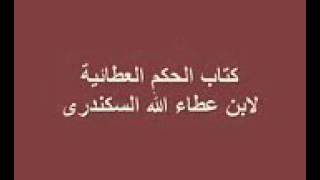 كتاب الحكم العطائية
لابن عطاء الله السكندرى